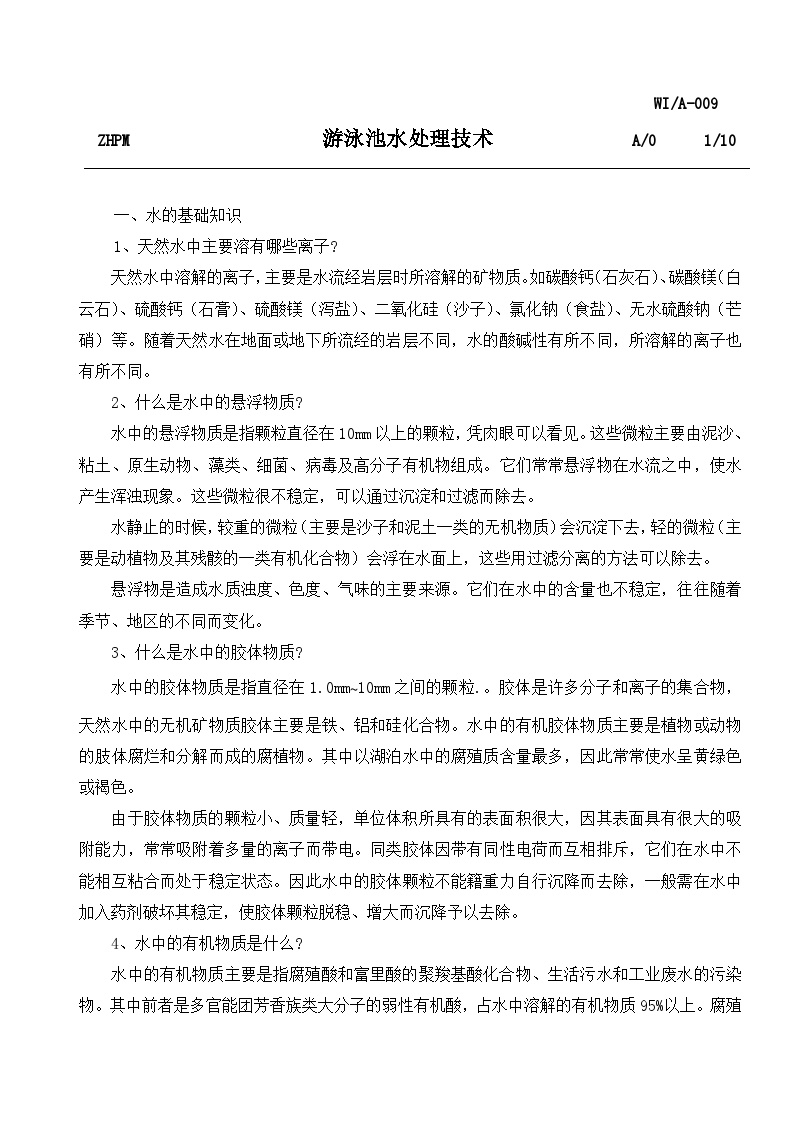 WI/A-009

ZHPM 游泳池水处理技术 A/0 1/10

一、水的基础知识

1、天然水中主要溶有哪些离子？

天然水中溶解的离子，主要是水流经岩层时所溶解的矿物质。如碳酸钙(石灰石)、碳酸镁(白云石)、硫酸钙（石膏）、硫酸镁（泻盐）、二氧化硅（沙子）、氯化钠（食盐）、无水硫酸钠（芒硝）等。随着天然水在地面或地下所流经的岩层不同，水的酸碱性有所不同，所溶解的离子也有所不同。

2、什么是水中的悬浮物质？

水中的悬浮物质是指颗粒直径在10mm以上的颗粒，凭肉眼可以看见。这些微粒主要由泥沙、粘土、原生动物、藻类、细菌、病毒及高分子有机物组成。它们常常悬浮物在水流之中，使水产生浑浊现象。这些微粒很不稳定，可以通过沉淀和过滤而除去。

水静止的时候，较重的微粒（主要是沙子和泥土一类的无机物质）会沉淀下去，轻的微粒（主要是动植物及其残骸的一类有机化合物）会浮在水面上，这些用过滤分离的方法可以除去。

悬浮物是造成水质浊度、色度、气味的主要来源。它们在水中的含量也不稳定，往往随着季节、地区的不同而变化。

3、什么是水中的胶体物质？

水中的胶体物质是指直径在1.0mm~10mm之间的颗粒.。胶体是许多分子和离子的集合物，天然水中的无机矿物质胶体主要是铁、铝和硅化合物。水中的有机胶体物质主要是植物或动物的肢体腐烂和分解而成的腐植物。其中以湖泊水中的腐殖质含量最多，因此常常使水呈黄绿色或褐色。

由于胶体物质的颗粒小、质量轻，单位体积所具有的表面积很大，因其表面具有很大的吸附能力，常常吸附着多量的离子而带电。同类胶体因带有同性电荷而互相排斥，它们在水中不能相互粘合而处于稳定状态。因此水中的胶体颗粒不能籍重力自行沉降而去除，一般需在水中加入药剂破坏其稳定，使胶体颗粒脱稳、增大而沉降予以去除。

4、水中的有机物质是什么？

水中的有机物质主要是指腐殖酸和富里酸的聚羧基酸化合物、生活污水和工业废水的污染物。其中前者是多官能团芳香族类大分子的弱性有机酸，占水中溶解的有机物质95%以上。腐殖